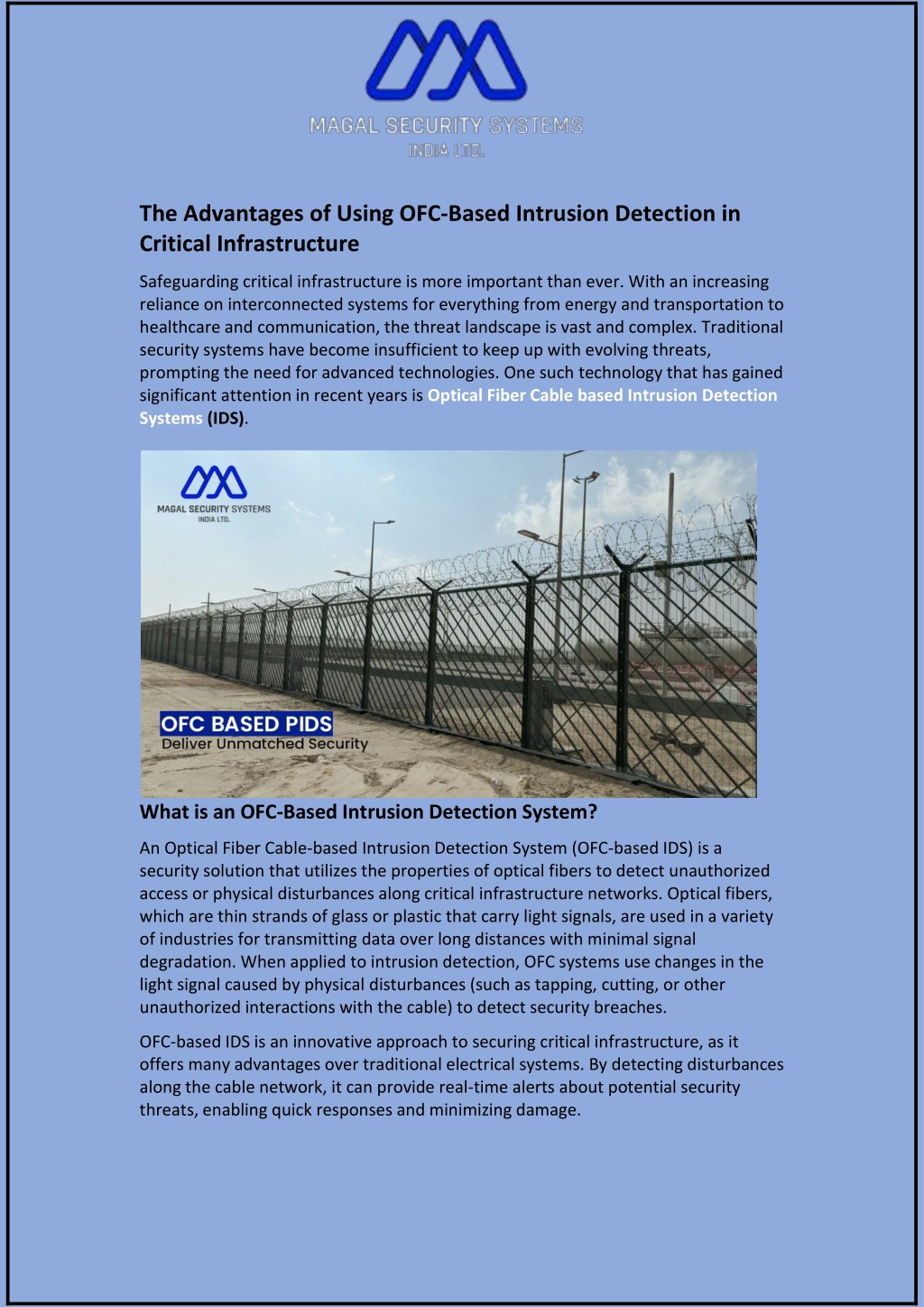 MAGAL SECURITY SYSTEMS
INDIA LTD.

The Advantages of Using OFC-Based Intrusion Detection in Critical Infrastructure

Safeguarding critical infrastructure is more important than ever. With an increasing reliance on interconnected systems for everything from energy and transportation to healthcare and communication, the threat landscape is vast and complex. Traditional security systems have become insufficient to keep up with evolving threats, prompting the need for advanced technologies. One such technology that has gained significant attention in recent years is Optical Fiber Cable based Intrusion Detection Systems (IDS).

MAGAL SECURITY SYSTEMS
INDIA LTD.

OFC BASED PIDS
Deliver Unmatched Security

What is an OFC-Based Intrusion Detection System?

An Optical Fiber Cable-based Intrusion Detection System (OFC-based IDS) is a security solution that utilizes the properties of optical fibers to detect unauthorized access or physical disturbances along critical infrastructure networks. Optical fibers, which are thin strands of glass or plastic that carry light signals, are used in a variety of industries for transmitting data over long distances with minimal signal degradation. When applied to intrusion detection, OFC systems use changes in the light signal caused by physical disturbances (such as tapping, cutting, or other unauthorized interactions with the cable) to detect security breaches.

OFC-based IDS is an innovative approach to securing critical infrastructure, as it offers many advantages over traditional electrical systems. By detecting disturbances along the cable network, it can provide real-time alerts about potential security threats, enabling quick responses and minimizing damage.